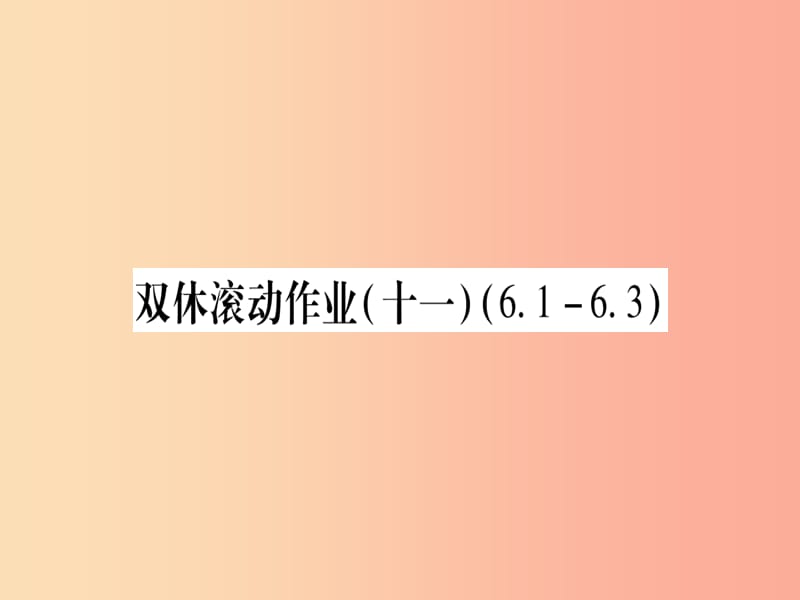 双休滚动作业(十一)(6.1－6.3)